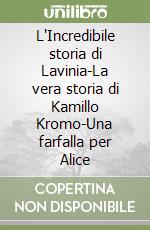 unilibro

L'Incredibile storia di Lavinia-La vera storia di Kamillo Kromo-Una farfalla per Alice

COPERTINA NON DISPONIBILE